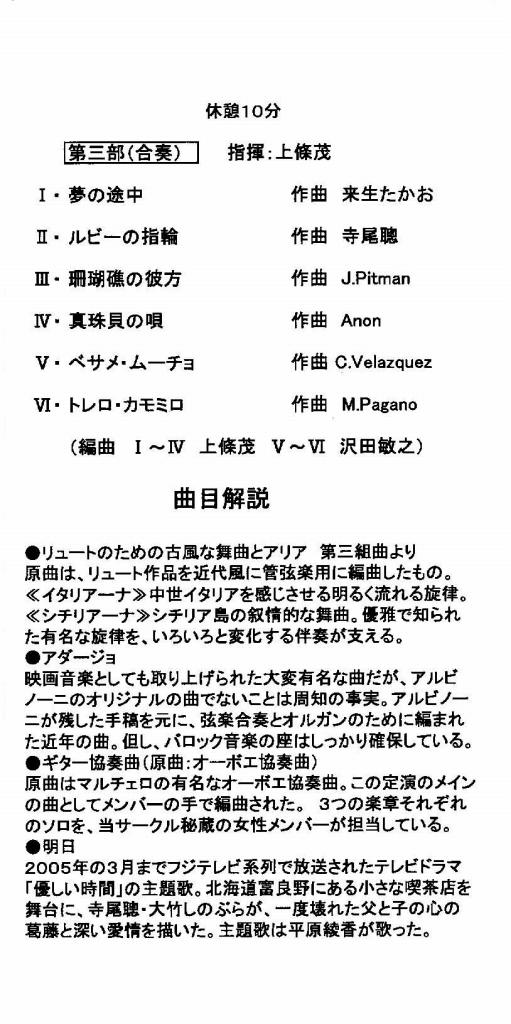 休憩10分

第三部(合奏)　指揮:上條茂

Ⅰ・夢の途中　作曲 来生たかお

Ⅱ・ルビーの指輪　作曲 寺尾聰

Ⅲ・珊瑚礁の彼方　作曲 J.Pitman

Ⅳ・真珠貝の唄　作曲 Anon

Ⅴ・ベサメ・ムーチョ　作曲 C.Velazquez

Ⅵ・トレロ・カモミロ　作曲 M.Pagano

(編曲 Ⅰ～Ⅳ 上條茂 Ⅴ～Ⅵ 沢田敏之)

曲目解説

●リュートのための古風な舞曲とアリア 第三組曲より
原曲は、リュート作品を近代風に管弦楽用に編曲したもの。≪イタリアーナ≫中世イタリアを感じさせる明るく流れる旋律。≪シチリアーナ≫シチリア島の叙情的な舞曲。優雅で知られた有名な旋律を、いろいろと変化する伴奏が支える。
●アダージョ
映画音楽としても取り上げられた大変有名な曲だが、アルビノーニのオリジナルの曲でないことは周知の事実。アルビノーニが残した手稿を元に、弦楽合奏とオルガンのために編まれた近年の曲。但し、バロック音楽の座はしっかり確保している。
●ギター協奏曲(原曲:オーボエ協奏曲)
原曲はマルチェロの有名なオーボエ協奏曲。この定演のメインの曲としてメンバーの手で編曲された。 3つの楽章それぞれのソロを、当サークル秘蔵の女性メンバーが担当している。
●明日
2005年の3月までフジテレビ系列で放送されたテレビドラマ「優しい時間」の主題歌。北海道富良野にある小さな喫茶店を舞台に、寺尾聰・大竹しのぶらが、一度壊れた父と子の心の葛藤と深い愛情を描いた。主題歌は平原綾香が歌った。